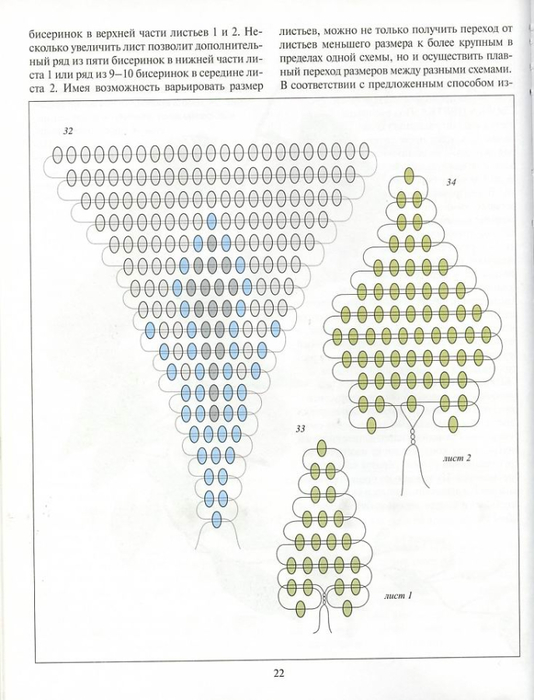 бисеринок в верхней части листьев 1 и 2. Несколько увеличить лист позволит дополнительный ряд из пяти бисеринок в нижней части листа 1 или ряд из 9–10 бисеринок в середине листа 2. Имея возможность варьировать размер

листьев, можно не только получить переход от листьев меньшего размера к более крупным в пределах одной схемы, но и осуществить плавный переход размеров между разными схемами. В соответствии с предложенным способом из-

32

34

33

лист 2

лист 1

22